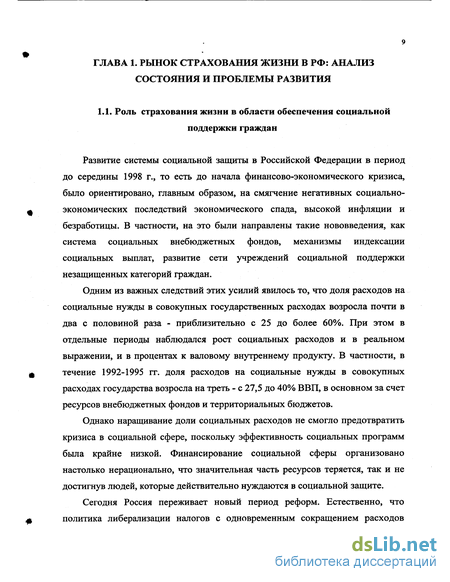 9

ГЛАВА 1. РЫНОК СТРАХОВАНИЯ ЖИЗНИ В РФ: АНАЛИЗ СОСТОЯНИЯ И ПРОБЛЕМЫ РАЗВИТИЯ

1.1. Роль страхования жизни в области обеспечения социальной поддержки граждан

Развитие системы социальной защиты в Российской Федерации в период до середины 1998 г., то есть до начала финансово-экономического кризиса, было ориентировано, главным образом, на смягчение негативных социально-экономических последствий экономического спада, высокой инфляции и безработицы. В частности, на это были направлены такие нововведения, как система социальных внебюджетных фондов, механизмы индексации социальных выплат, развитие сети учреждений социальной поддержки незащищенных категорий граждан.

Одним из важных следствий этих усилий явилось то, что доля расходов на социальные нужды в совокупных государственных расходах возросла почти в два с половиной раза - приблизительно с 25 до более 60%. При этом в отдельные периоды наблюдался рост социальных расходов и в реальном выражении, и в процентах к валовому внутреннему продукту. В частности, в течение 1992-1995 гг. доля расходов на социальные нужды в совокупных расходах государства возросла на треть - с 27,5 до 40% ВВП, в основном за счет ресурсов внебюджетных фондов и территориальных бюджетов.

Однако наращивание доли социальных расходов не смогло предотвратить кризиса в социальной сфере, поскольку эффективность социальных программ была крайне низкой. Финансирование социальной сферы организовано настолько нерационально, что значительная часть ресурсов теряется, так и не достигнув людей, которые действительно нуждаются в социальной защите.

Сегодня Россия переживает новый период реформ. Естественно, что политика либерализации налогов с одновременным сокращением расходов

dsLib.net
библиотека диссертаций